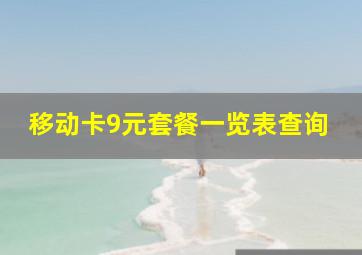 移动卡9元套餐一览表查询